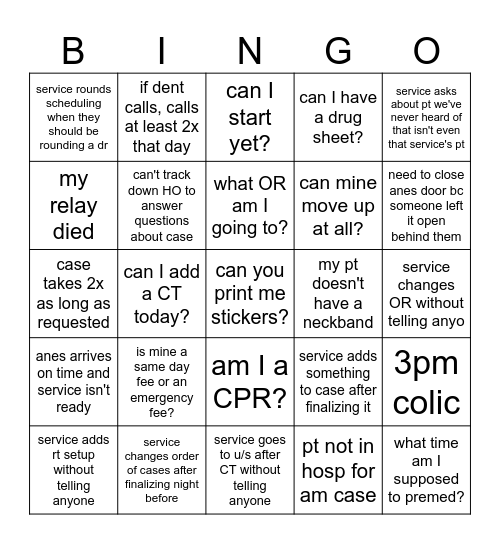 | B | I | N | G | O |
|---|---|---|---|---|
| service rounds scheduling when they should be rounding a dr | if dent calls, calls at least 2x that day | can I start yet? | can I have a drug sheet? | service asks about pt we've never heard of that isn't even that service's pt |
| my relay died | can't track down HO to answer questions about case | what OR am I going to? | can mine move up at all? | need to close anes door bc someone left it open behind them |
| case takes 2x as long as requested | can I add a CT today? | can you print me stickers? | my pt doesn't have a neckband | service changes OR without telling anyo |
| anes arrives on time and service isn't ready | is mine a same day fee or an emergency fee? | am I a CPR? | service adds something to case after finalizing it | 3pm colic |
| service adds rt setup without telling anyone | service changes order of cases after finalizing night before | service goes to u/s after CT without telling anyone | pt not in hosp for am case | what time am I supposed to premed? |